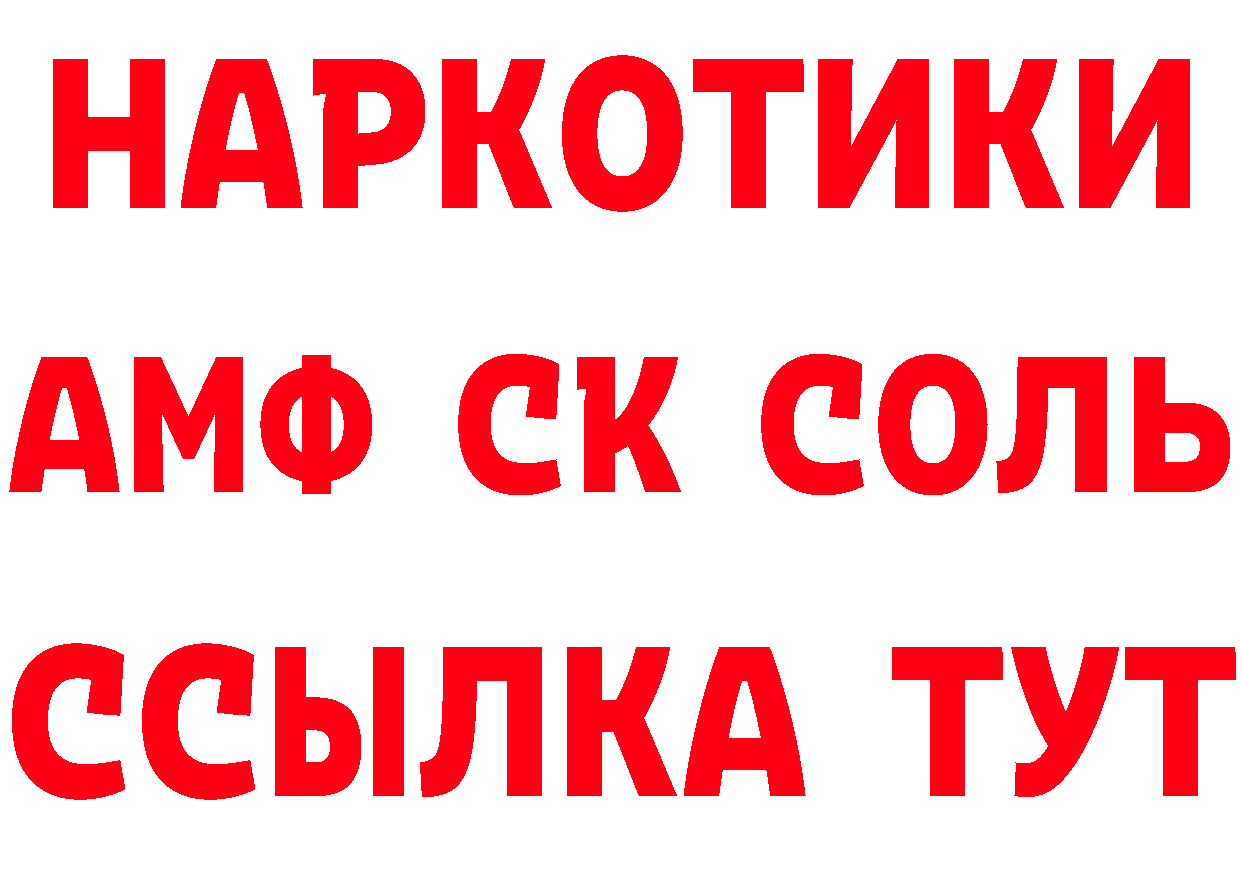 НАРКОТИКИ
АМФ СК СОЛЬ
ССЫЛКА ТУТ